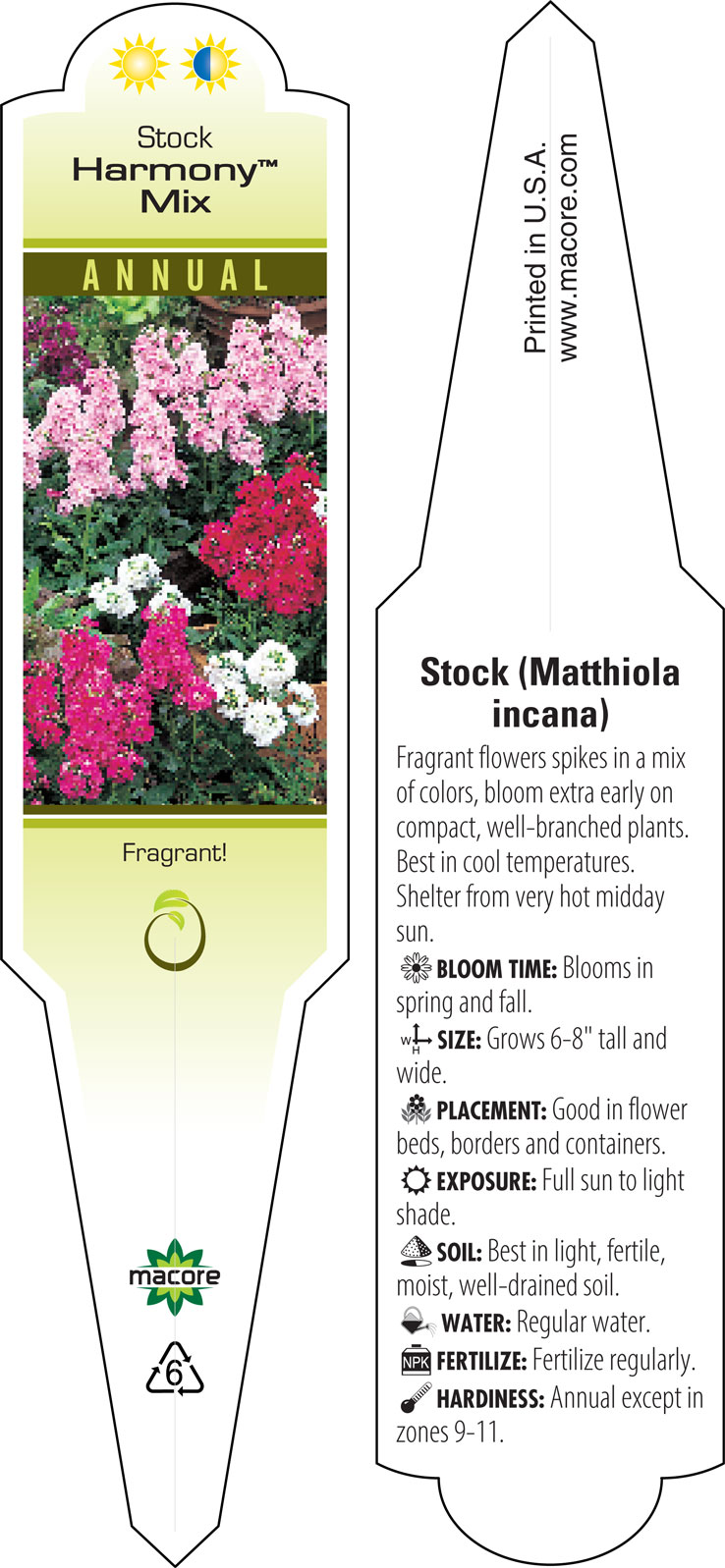 Stock
Harmony™
Mix

ANNUAL

Fragrant!

macore

6

Printed in U.S.A.
www.macore.com

Stock (Matthiola incana)

Fragrant flowers spikes in a mix of colors, bloom extra early on compact, well-branched plants. Best in cool temperatures. Shelter from very hot midday sun.

BLOOM TIME: Blooms in spring and fall.

W H SIZE: Grows 6-8" tall and wide.

PLACEMENT: Good in flower beds, borders and containers.

EXPOSURE: Full sun to light shade.

SOIL: Best in light, fertile, moist, well-drained soil.

WATER: Regular water.

NPK FERTILIZE: Fertilize regularly.

HARDINESS: Annual except in zones 9-11.